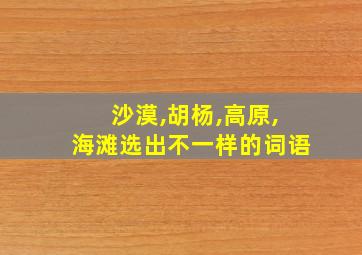 沙漠,胡杨,高原,
海滩选出不一样的词语